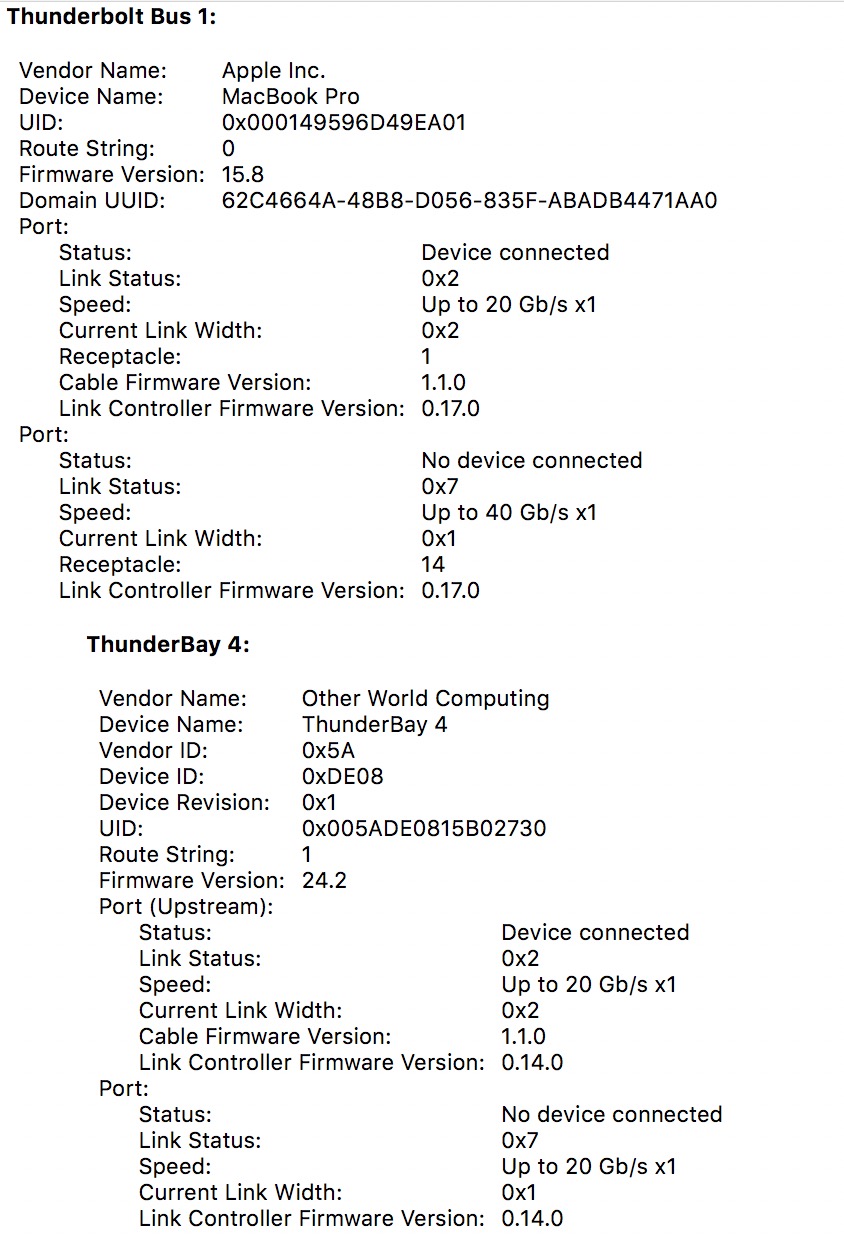 Thunderbolt Bus 1:

Vendor Name: Apple Inc.
Device Name: MacBook Pro
UID: 0x000149596D49EA01
Route String: 0
Firmware Version: 15.8
Domain UUID: 62C4664A-48B8-D056-835F-ABADB4471AA0
Port:
Status: Device connected
Link Status: 0x2
Speed: Up to 20 Gb/s x1
Current Link Width: 0x2
Receptacle: 1
Cable Firmware Version: 1.1.0
Link Controller Firmware Version: 0.17.0
Port:
Status: No device connected
Link Status: 0x7
Speed: Up to 40 Gb/s x1
Current Link Width: 0x1
Receptacle: 14
Link Controller Firmware Version: 0.17.0

ThunderBay 4:

Vendor Name: Other World Computing
Device Name: ThunderBay 4
Vendor ID: 0x5A
Device ID: 0xDE08
Device Revision: 0x1
UID: 0x005ADE0815B02730
Route String: 1
Firmware Version: 24.2
Port (Upstream):
Status: Device connected
Link Status: 0x2
Speed: Up to 20 Gb/s x1
Current Link Width: 0x2
Cable Firmware Version: 1.1.0
Link Controller Firmware Version: 0.14.0
Port:
Status: No device connected
Link Status: 0x7
Speed: Up to 20 Gb/s x1
Current Link Width: 0x1
Link Controller Firmware Version: 0.14.0